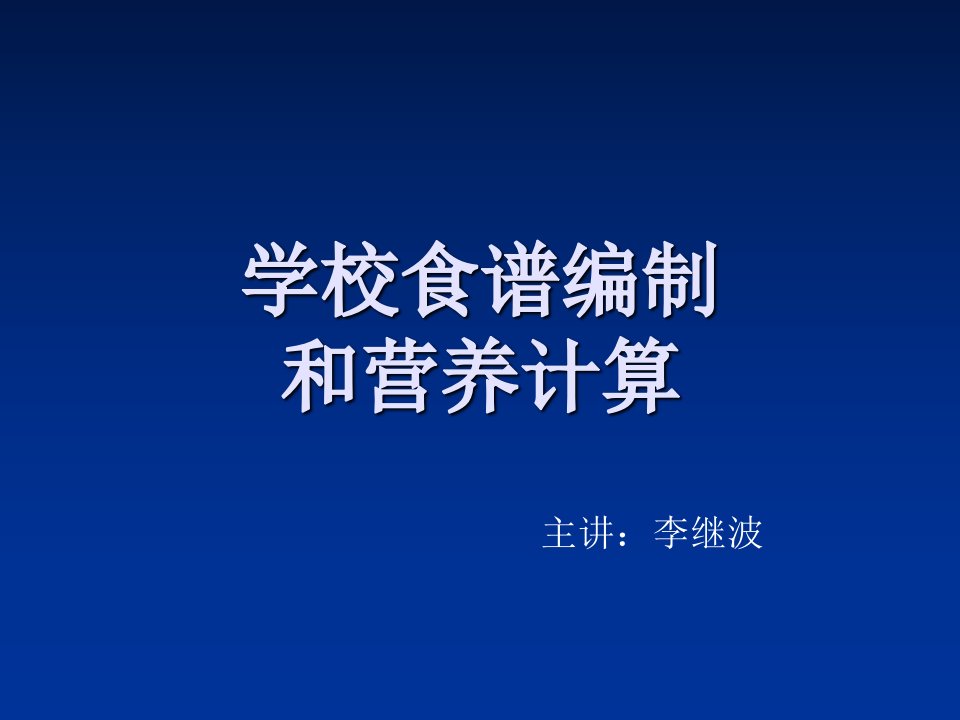 学校食谱编制
和营养计算

主讲：李继波